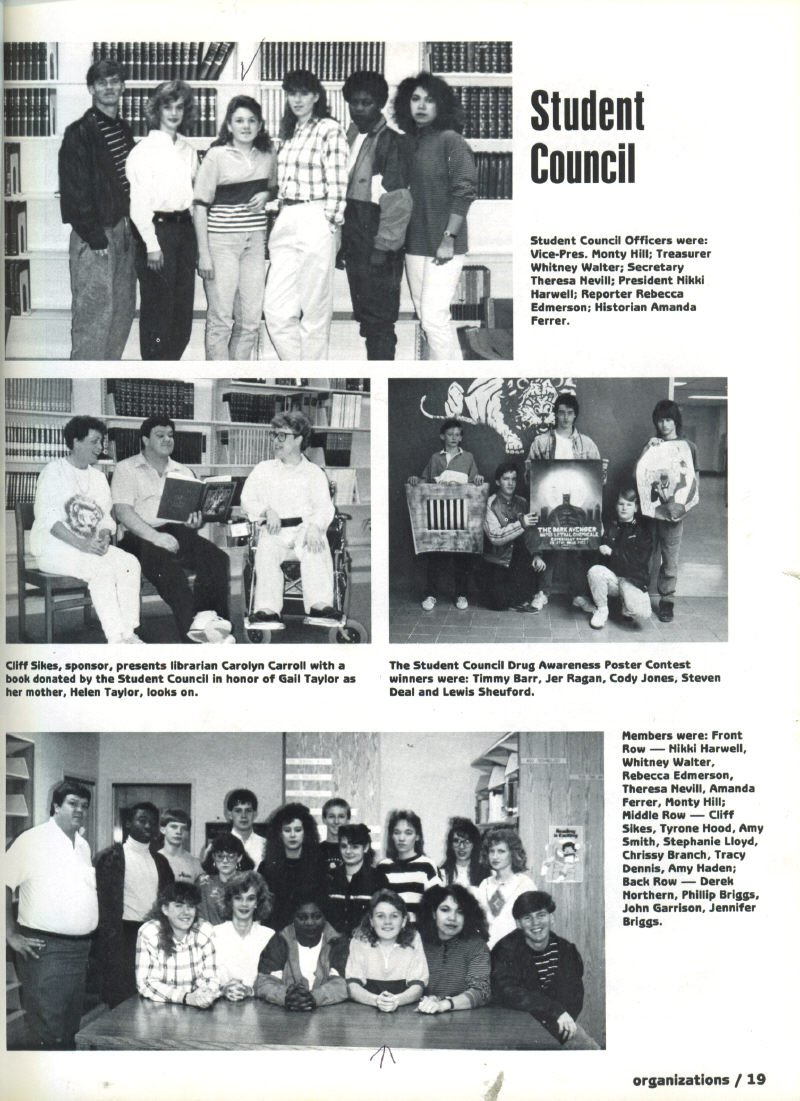 Student Council

Student Council Officers were: Vice-Pres. Monty Hill; Treasurer Whitney Walter; Secretary Theresa Nevill; President Nikki Harwell; Reporter Rebecca Edmerson; Historian Amanda Ferrer.

THE DARK AVENGER

Cliff Sikes, sponsor, presents librarian Carolyn Carroll with a book donated by the Student Council in honor of Gail Taylor as her mother, Helen Taylor, looks on.

The Student Council Drug Awareness Poster Contest winners were: Timmy Barr, Jer Ragan, Cody Jones, Steven Deal and Lewis Sheuford.

Members were: Front Row — Nikki Harwell, Whitney Walter, Rebecca Edmerson, Theresa Nevill, Amanda Ferrer, Monty Hill; Middle Row — Cliff Sikes, Tyrone Hood, Amy Smith, Stephanie Lloyd, Chrissy Branch, Tracy Dennis, Amy Haden; Back Row — Derek Northern, Phillip Briggs, John Garrison, Jennifer Briggs.

organizations / 19